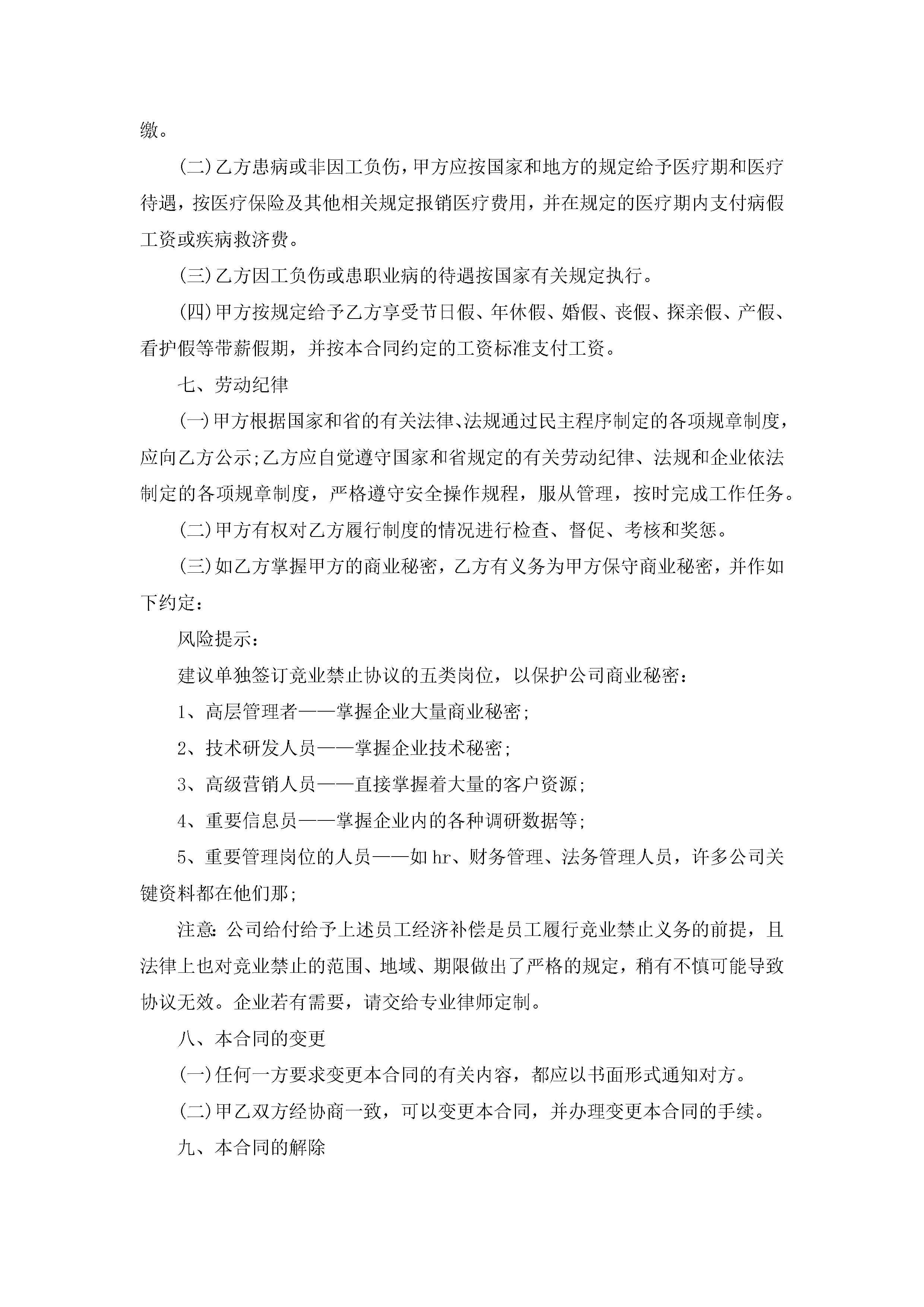 缴。

(二)乙方患病或非因工负伤，甲方应按国家和地方的规定给予医疗期和医疗待遇，按医疗保险及其他相关规定报销医疗费用，并在规定的医疗期内支付病假工资或疾病救济费。

(三)乙方因工负伤或患职业病的待遇按国家有关规定执行。

(四)甲方按规定给予乙方享受节日假、年休假、婚假、丧假、探亲假、产假、看护假等带薪假期，并按本合同约定的工资标准支付工资。

七、劳动纪律

(一)甲方根据国家和省的有关法律、法规通过民主程序制定的各项规章制度，应向乙方公示;乙方应自觉遵守国家和省规定的有关劳动纪律、法规和企业依法制定的各项规章制度，严格遵守安全操作规程，服从管理，按时完成工作任务。

(二)甲方有权对乙方履行制度的情况进行检查、督促、考核和奖惩。

(三)如乙方掌握甲方的商业秘密，乙方有义务为甲方保守商业秘密，并作如下约定：

风险提示：

建议单独签订竞业禁止协议的五类岗位，以保护公司商业秘密：

1、高层管理者——掌握企业大量商业秘密;

2、技术研发人员——掌握企业技术秘密;

3、高级营销人员——直接掌握着大量的客户资源;

4、重要信息员——掌握企业内的各种调研数据等;

5、重要管理岗位的人员——如hr、财务管理、法务管理人员，许多公司关键资料都在他们那;

注意：公司给付给予上述员工经济补偿是员工履行竞业禁止义务的前提，且法律上也对竞业禁止的范围、地域、期限做出了严格的规定，稍有不慎可能导致协议无效。企业若有需要，请交给专业律师定制。

八、本合同的变更

(一)任何一方要求变更本合同的有关内容，都应以书面形式通知对方。

(二)甲乙双方经协商一致，可以变更本合同，并办理变更本合同的手续。

九、本合同的解除